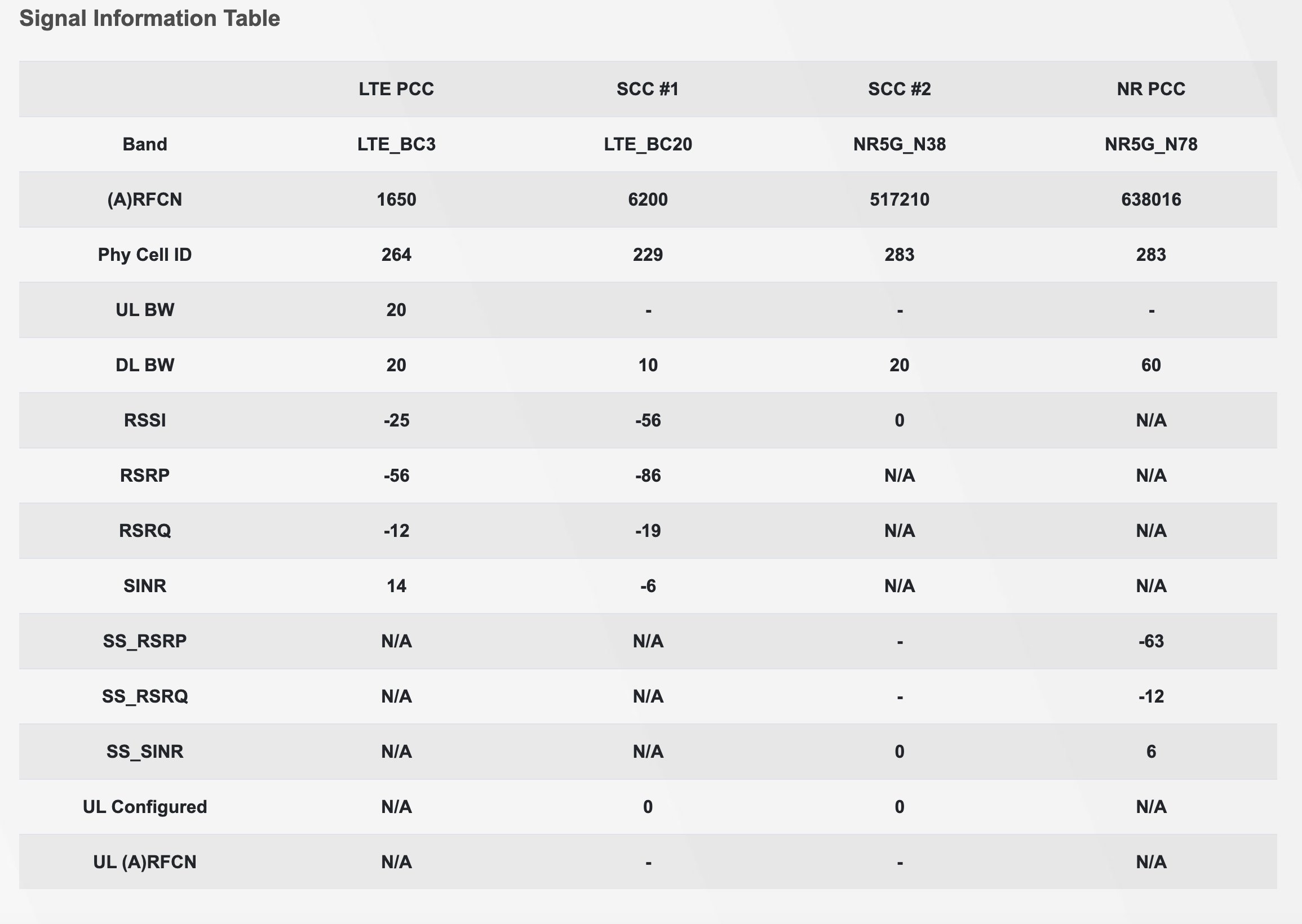 Signal Information Table

| | LTE PCC | SCC #1 | SCC #2 | NR PCC |
|---|---|---|---|---|
| Band | LTE_BC3 | LTE_BC20 | NR5G_N38 | NR5G_N78 |
| (A)RFCN | 1650 | 6200 | 517210 | 638016 |
| Phy Cell ID | 264 | 229 | 283 | 283 |
| UL BW | 20 | - | - | - |
| DL BW | 20 | 10 | 20 | 60 |
| RSSI | -25 | -56 | 0 | N/A |
| RSRP | -56 | -86 | N/A | N/A |
| RSRQ | -12 | -19 | N/A | N/A |
| SINR | 14 | -6 | N/A | N/A |
| SS_RSRP | N/A | N/A | - | -63 |
| SS_RSRQ | N/A | N/A | - | -12 |
| SS_SINR | N/A | N/A | 0 | 6 |
| UL Configured | N/A | 0 | 0 | N/A |
| UL (A)RFCN | N/A | - | - | N/A |